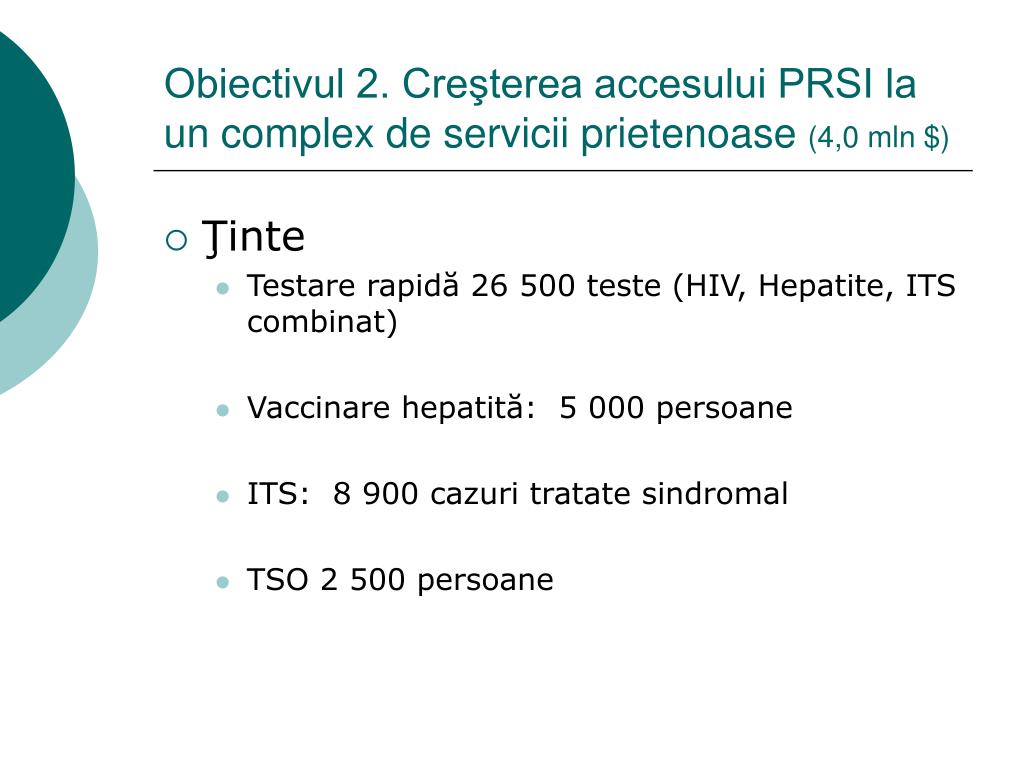 Obiectivul 2. Creşterea accesului PRSI la un complex de servicii prietenoase (4,0 mln $)

Ţinte

Testare rapidă 26 500 teste (HIV, Hepatite, ITS combinat)

Vaccinare hepatită: 5 000 persoane

ITS: 8 900 cazuri tratate sindromal

TSO 2 500 persoane